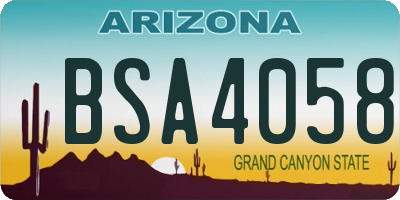 ARIZONA

BSA4058

GRAND CANYON STATE